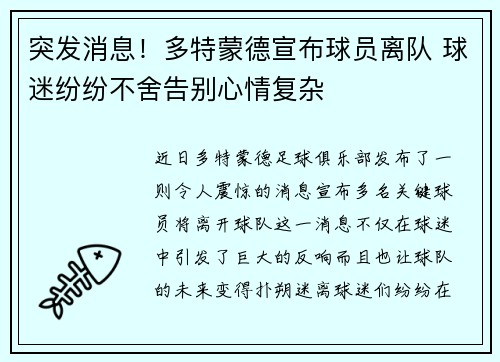 突发消息！多特蒙德宣布球员离队 球迷纷纷不舍告别心情复杂

近日多特蒙德足球俱乐部发布了一则令人震惊的消息宣布多名关键球员将离开球队这一消息不仅在球迷中引发了巨大的反响而且也让球队的未来变得扑朔迷离球迷们纷纷在